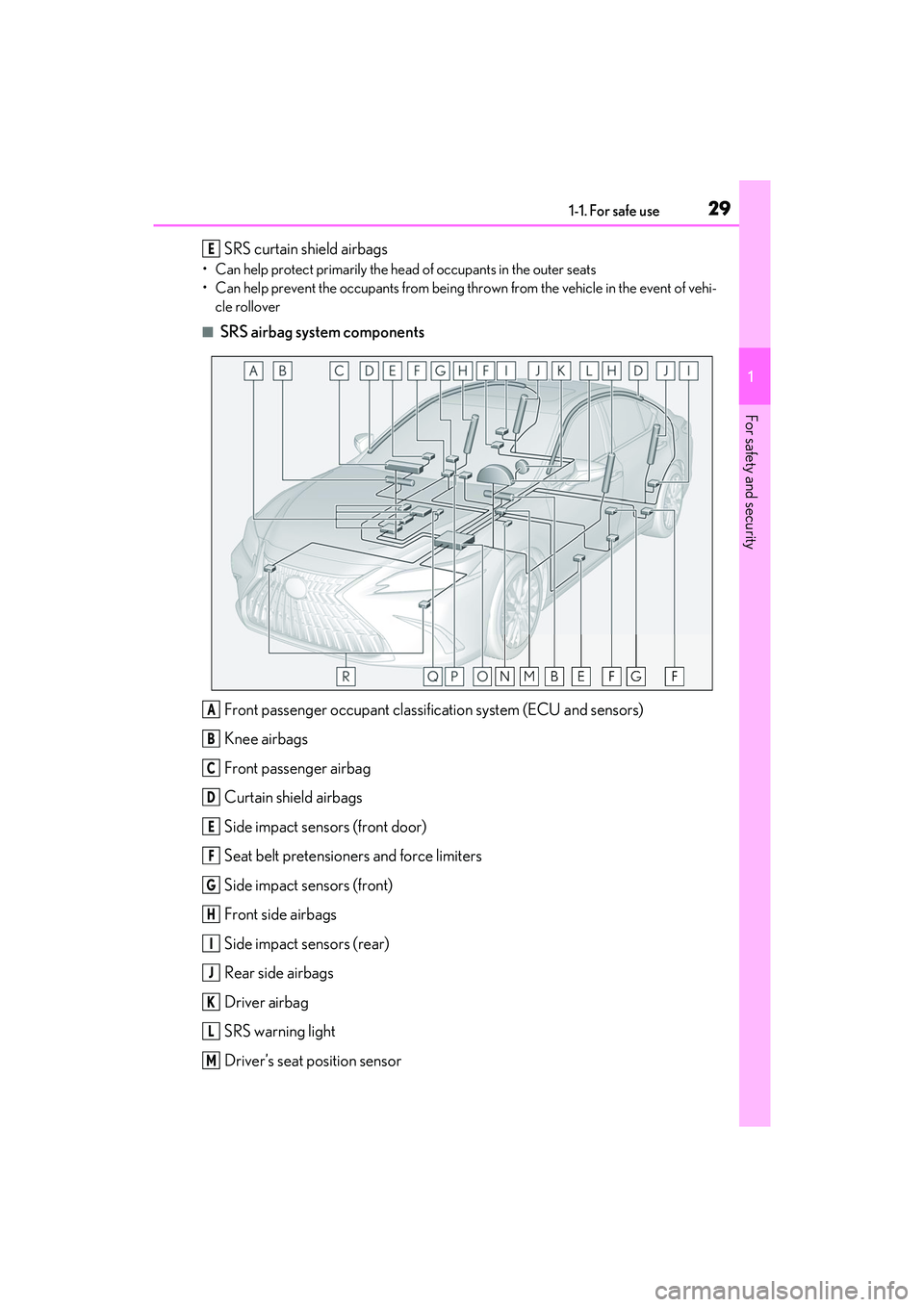 1-1. For safe use 29

1

For safety and security

E SRS curtain shield airbags

• Can help protect primarily the head of occupants in the outer seats
• Can help prevent the occupants from being thrown from the vehicle in the event of vehicle rollover

■ SRS airbag system components

A B C D E F G H F I J K L H D J I

R Q P O N M B E F G F

A Front passenger occupant classification system (ECU and sensors)

B Knee airbags

C Front passenger airbag

D Curtain shield airbags

E Side impact sensors (front door)

F Seat belt pretensioners and force limiters

G Side impact sensors (front)

H Front side airbags

I Side impact sensors (rear)

J Rear side airbags

K Driver airbag

L SRS warning light

M Driver's seat position sensor

carmanualsonline.info